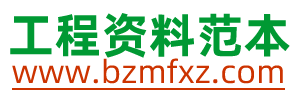 工程资料范本
www.bzmfxz.com